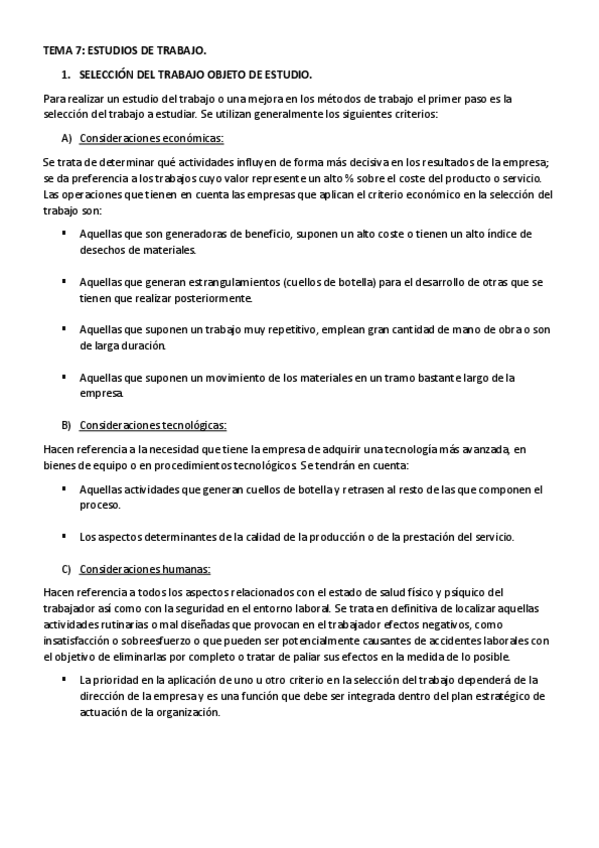 TEMA 7: ESTUDIOS DE TRABAJO.

1. SELECCIÓN DEL TRABAJO OBJETO DE ESTUDIO.

Para realizar un estudio del trabajo o una mejora en los métodos de trabajo el primer paso es la selección del trabajo a estudiar. Se utilizan generalmente los siguientes criterios:

A) Consideraciones económicas:

Se trata de determinar qué actividades influyen de forma más decisiva en los resultados de la empresa; se da preferencia a los trabajos cuyo valor represente un alto % sobre el coste del producto o servicio. Las operaciones que tienen en cuenta las empresas que aplican el criterio económico en la selección del trabajo son:

▪ Aquellas que son generadoras de beneficio, suponen un alto coste o tienen un alto índice de desechos de materiales.

▪ Aquellas que generan estrangulamientos (cuellos de botella) para el desarrollo de otras que se tienen que realizar posteriormente.

▪ Aquellas que suponen un trabajo muy repetitivo, emplean gran cantidad de mano de obra o son de larga duración.

▪ Aquellas que suponen un movimiento de los materiales en un tramo bastante largo de la empresa.

B) Consideraciones tecnológicas:

Hacen referencia a la necesidad que tiene la empresa de adquirir una tecnología más avanzada, en bienes de equipo o en procedimientos tecnológicos. Se tendrán en cuenta:

▪ Aquellas actividades que generan cuellos de botella y retrasen al resto de las que componen el proceso.

▪ Los aspectos determinantes de la calidad de la producción o de la prestación del servicio.

C) Consideraciones humanas:

Hacen referencia a todos los aspectos relacionados con el estado de salud físico y psíquico del trabajador así como con la seguridad en el entorno laboral. Se trata en definitiva de localizar aquellas actividades rutinarias o mal diseñadas que provocan en el trabajador efectos negativos, como insatisfacción o sobreesfuerzo o que pueden ser potencialmente causantes de accidentes laborales con el objetivo de eliminarlas por completo o tratar de paliar sus efectos en la medida de lo posible.

▪ La prioridad en la aplicación de uno u otro criterio en la selección del trabajo dependerá de la dirección de la empresa y es una función que debe ser integrada dentro del plan estratégico de actuación de la organización.